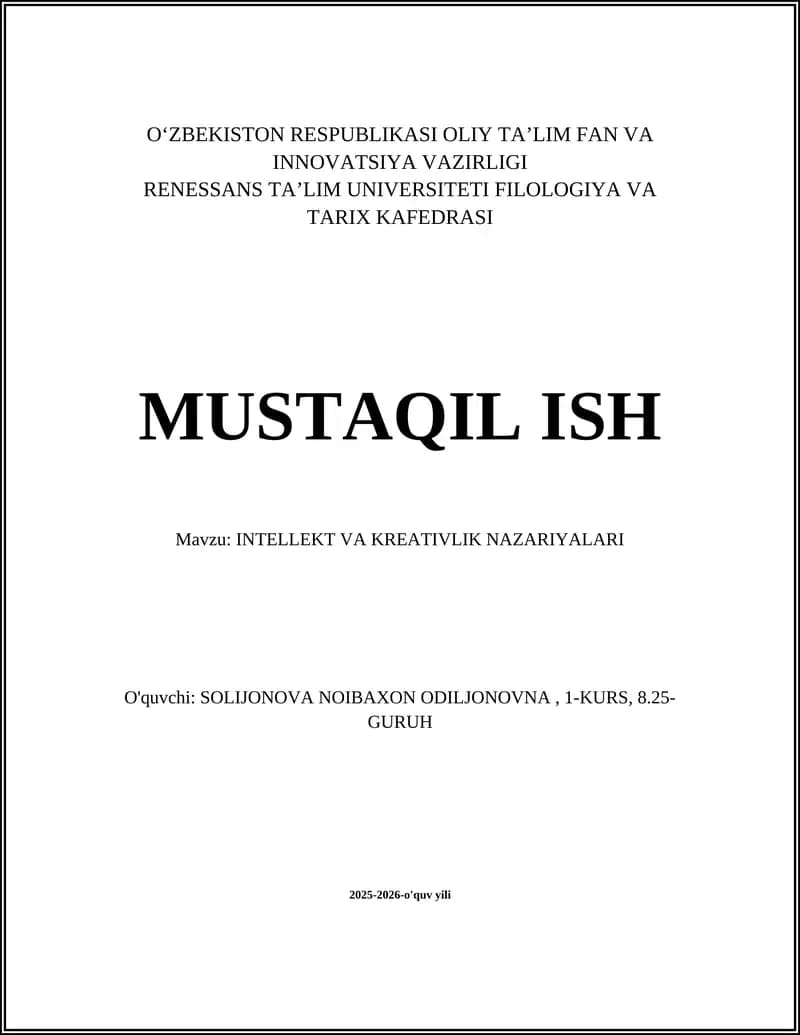 O‘ZBEKISTON RESPUBLIKASI OLIY TA’LIM FAN VA INNOVATSIYA VAZIRLIGI
RENESSANS TA’LIM UNIVERSITETI FILOLOGIYA VA TARIX KAFEDRASI

MUSTAQIL ISH

Mavzu: INTELLEKT VA KREATIVLIK NAZARIYALARI

O'quvchi: SOLIJONOVA NOIBAXON ODILJONOVNA , 1-KURS, 8.25-GURUH

2025-2026-o'quv yili